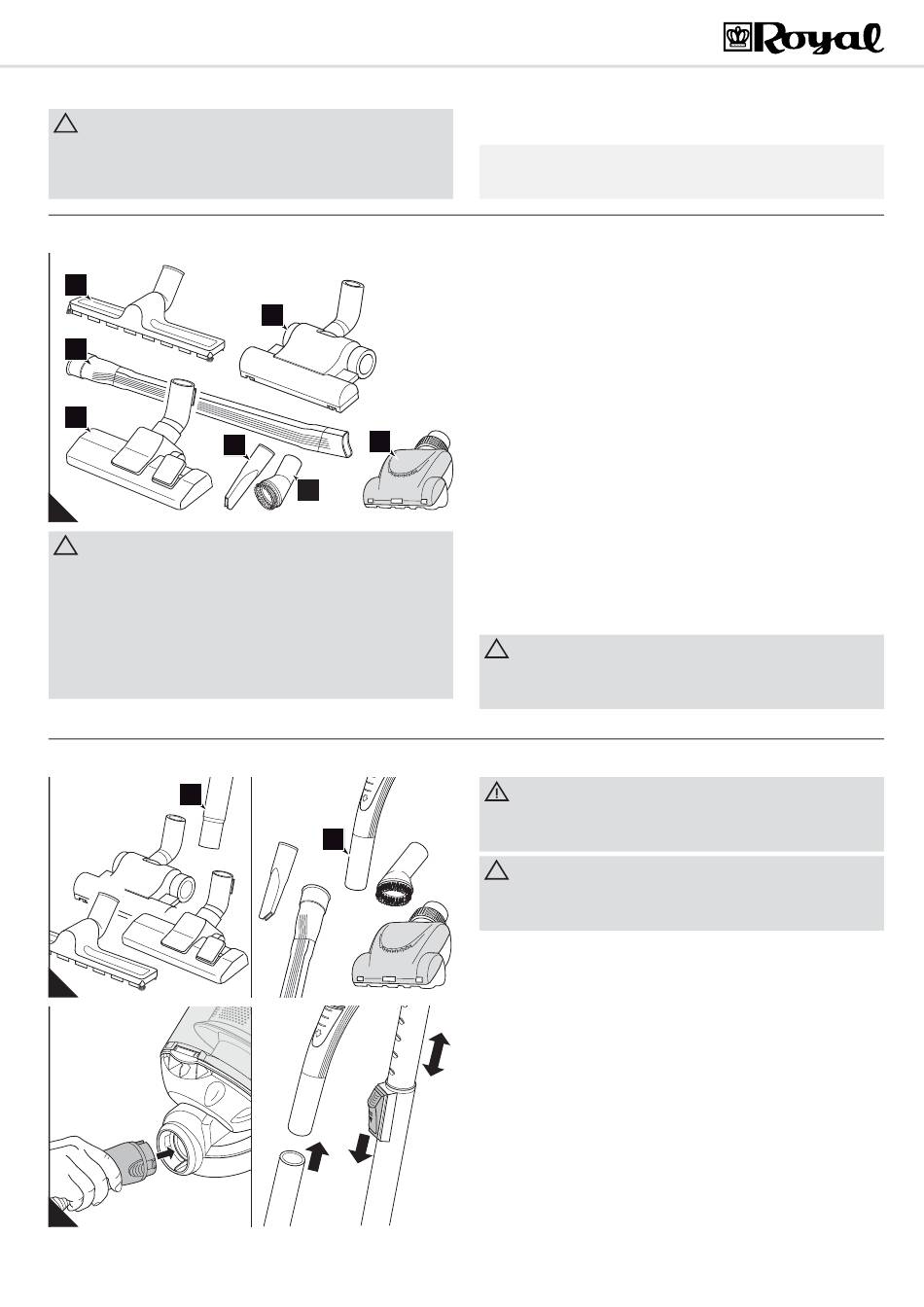 Royal